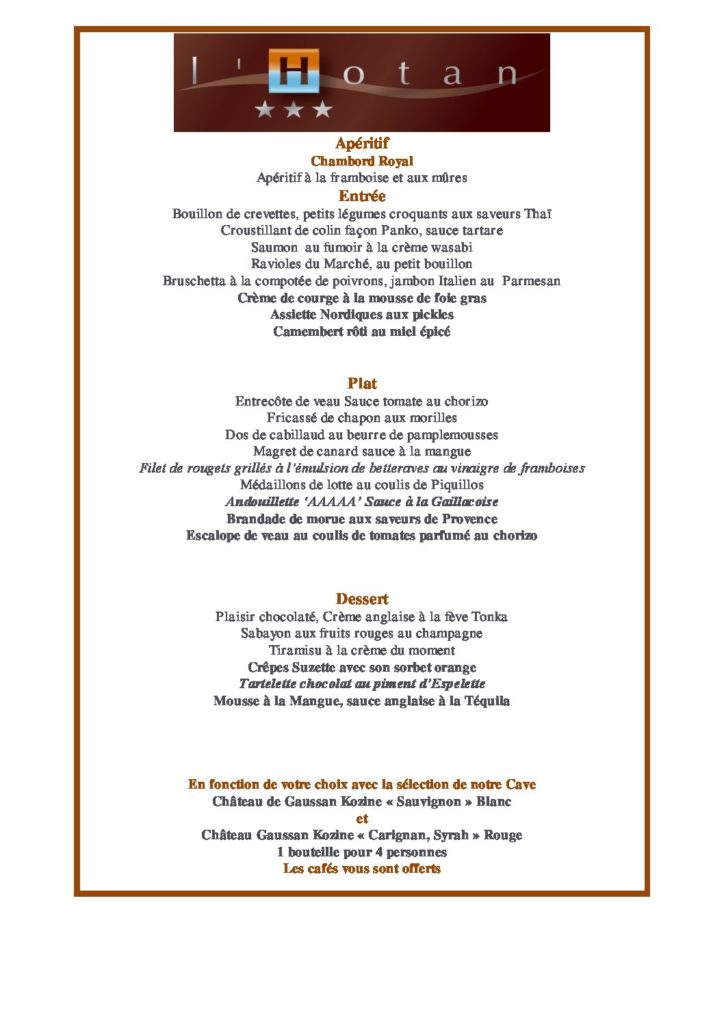 l'Hotan
★★★

Apéritif
Chambord Royal
Apéritif à la framboise et aux mûres

Entrée
Bouillon de crevettes, petits légumes croquants aux saveurs Thaï
Croustillant de colin façon Panko, sauce tartare
Saumon au fumoir à la crème wasabi
Ravioles du Marché, au petit bouillon
Bruschetta à la compotée de poivrons, jambon Italien au Parmesan
Crème de courge à la mousse de foie gras
Assiette Nordiques aux pickles
Camembert rôti au miel épicé

Plat
Entrecôte de veau Sauce tomate au chorizo
Fricassé de chapon aux morilles
Dos de cabillaud au beurre de pamplemousses
Magret de canard sauce à la mangue
Filet de rougets grillés à l'émulsion de betteraves au vinaigre de framboises
Médaillons de lotte au coulis de Piquillos
Andouillette 'AAAAA' Sauce à la Gaillacoise
Brandade de morue aux saveurs de Provence
Escalope de veau au coulis de tomates parfumé au chorizo

Dessert
Plaisir chocolaté, Crème anglaise à la fève Tonka
Sabayon aux fruits rouges au champagne
Tiramisu à la crème du moment
Crêpes Suzette avec son sorbet orange
Tartelette chocolat au piment d'Espelette
Mousse à la Mangue, sauce anglaise à la Téquila

En fonction de votre choix avec la sélection de notre Cave
Château de Gaussan Kozine « Sauvignon » Blanc
et
Château Gaussan Kozine « Carignan, Syrah » Rouge
1 bouteille pour 4 personnes
Les cafés vous sont offerts